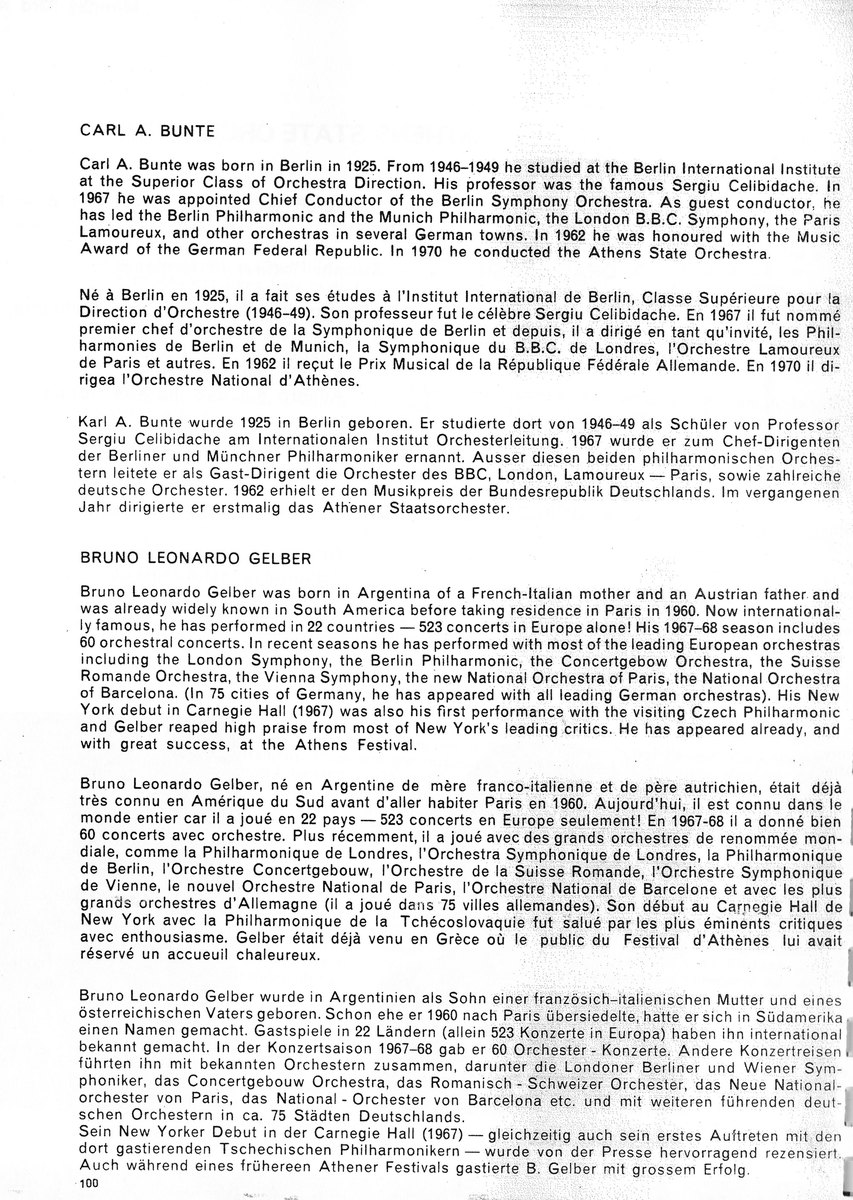 CARL A. BUNTE

Carl A. Bunte was born in Berlin in 1925. From 1946–1949 he studied at the Berlin International Institute at the Superior Class of Orchestra Direction. His professor was the famous Sergiu Celibidache. In 1967 he was appointed Chief Conductor of the Berlin Symphony Orchestra. As guest conductor, he has led the Berlin Philharmonic and the Munich Philharmonic, the London B.B.C. Symphony, the Paris Lamoureux, and other orchestras in several German towns. In 1962 he was honoured with the Music Award of the German Federal Republic. In 1970 he conducted the Athens State Orchestra.

Né à Berlin en 1925, il a fait ses études à l'Institut International de Berlin, Classe Supérieure pour la Direction d'Orchestre (1946–49). Son professeur fut le célèbre Sergiu Celibidache. En 1967 il fut nommé premier chef d'orchestre de la Symphonique de Berlin et depuis, il a dirigé en tant qu'invité, les Philharmonies de Berlin et de Munich, la Symphonique du B.B.C. de Londres, l'Orchestre Lamoureux de Paris et autres. En 1962 il reçut le Prix Musical de la République Fédérale Allemande. En 1970 il dirigea l'Orchestre National d'Athènes.

Karl A. Bunte wurde 1925 in Berlin geboren. Er studierte dort von 1946–49 als Schüler von Professor Sergiu Celibidache am Internationalen Institut Orchesterleitung. 1967 wurde er zum Chef-Dirigenten der Berliner und Münchner Philharmoniker ernannt. Ausser diesen beiden philharmonischen Orchestern leitete er als Gast-Dirigent die Orchester des BBC, London, Lamoureux — Paris, sowie zahlreiche deutsche Orchester. 1962 erhielt er den Musikpreis der Bundesrepublik Deutschlands. Im vergangenen Jahr dirigierte er erstmalig das Athener Staatsorchester.

BRUNO LEONARDO GELBER

Bruno Leonardo Gelber was born in Argentina of a French-Italian mother and an Austrian father and was already widely known in South America before taking residence in Paris in 1960. Now internationally famous, he has performed in 22 countries — 523 concerts in Europe alone! His 1967–68 season includes 60 orchestral concerts. In recent seasons he has performed with most of the leading European orchestras including the London Symphony, the Berlin Philharmonic, the Concertgebow Orchestra, the Suisse Romande Orchestra, the Vienna Symphony, the new National Orchestra of Paris, the National Orchestra of Barcelona. (In 75 cities of Germany, he has appeared with all leading German orchestras). His New York debut in Carnegie Hall (1967) was also his first performance with the visiting Czech Philharmonic and Gelber reaped high praise from most of New York's leading critics. He has appeared already, and with great success, at the Athens Festival.

Bruno Leonardo Gelber, né en Argentine de mère franco-italienne et de père autrichien, était déjà très connu en Amérique du Sud avant d'aller habiter Paris en 1960. Aujourd'hui, il est connu dans le monde entier car il a joué en 22 pays — 523 concerts en Europe seulement! En 1967-68 il a donné bien 60 concerts avec orchestre. Plus récemment, il a joué avec des grands orchestres de renommée mondiale, comme la Philharmonique de Londres, l'Orchestra Symphonique de Londres, la Philharmonique de Berlin, l'Orchestre Concertgebouw, l'Orchestre de la Suisse Romande, l'Orchestre Symphonique de Vienne, le nouvel Orchestre National de Paris, l'Orchestre National de Barcelone et avec les plus grands orchestres d'Allemagne (il a joué dans 75 villes allemandes). Son début au Carnegie Hall de New York avec la Philharmonique de la Tchécoslovaquie fut salué par les plus éminents critiques avec enthousiasme. Gelber était déjà venu en Grèce où le public du Festival d'Athènes lui avait réservé un accueuil chaleureux.

Bruno Leonardo Gelber wurde in Argentinien als Sohn einer französich-italienischen Mutter und eines österreichischen Vaters geboren. Schon ehe er 1960 nach Paris übersiedelte, hatte er sich in Südamerika einen Namen gemacht. Gastspiele in 22 Ländern (allein 523 Konzerte in Europa) haben ihn international bekannt gemacht. In der Konzertsaison 1967–68 gab er 60 Orchester - Konzerte. Andere Konzertreisen führten ihn mit bekannten Orchestern zusammen, darunter die Londoner Berliner und Wiener Symphoniker, das Concertgebouw Orchestra, das Romanisch - Schweizer Orchester, das Neue Nationalorchester von Paris, das National - Orchester von Barcelona etc. und mit weiteren führenden deutschen Orchestern in ca. 75 Städten Deutschlands.
Sein New Yorker Debut in der Carnegie Hall (1967) — gleichzeitig auch sein erstes Auftreten mit den dort gastierenden Tschechischen Philharmonikern — wurde von der Presse hervorragend rezensiert. Auch während eines frühereen Athener Festivals gastierte B. Gelber mit grossem Erfolg.
100